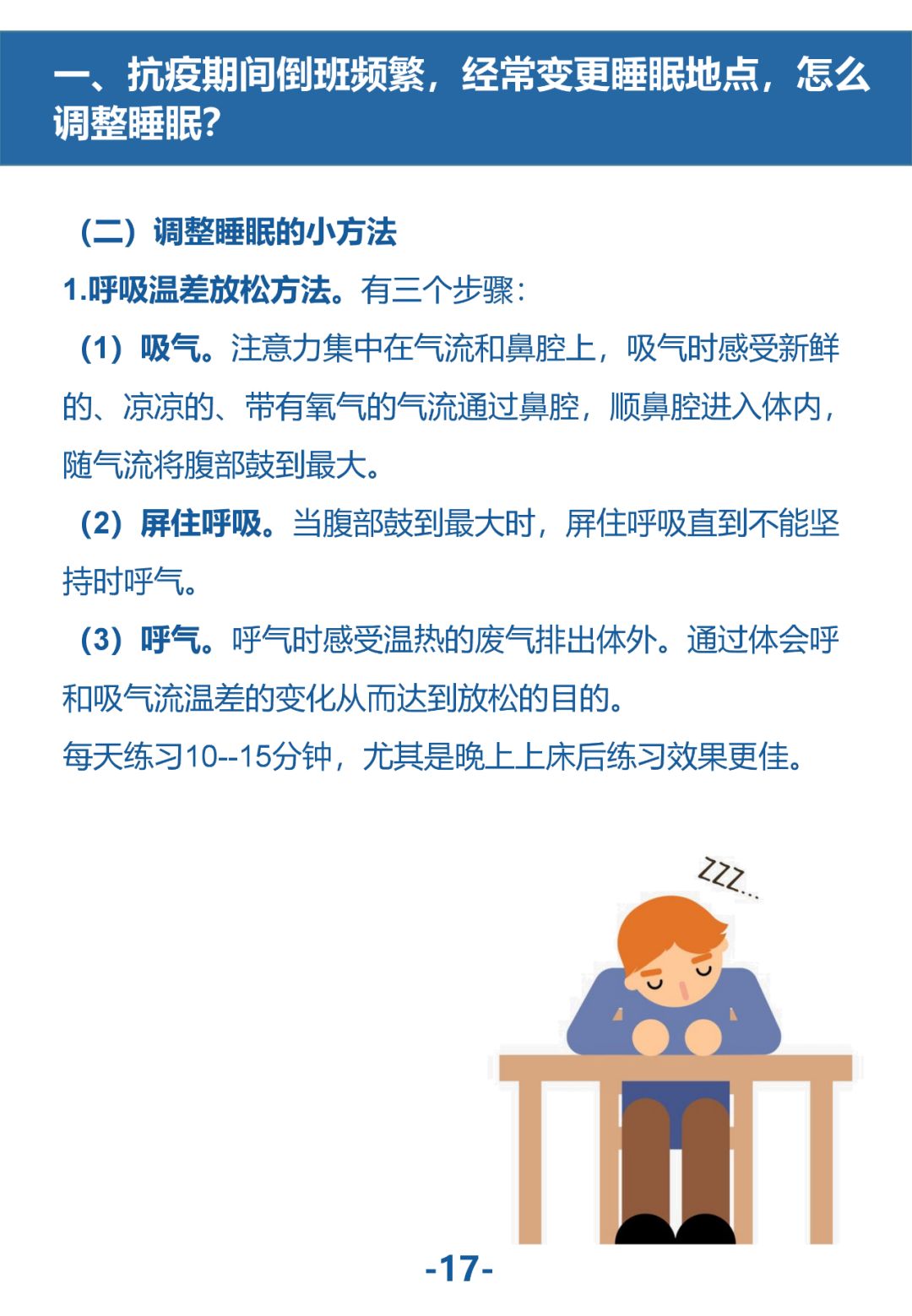 一、抗疫期间倒班频繁，经常变更睡眠地点，怎么调整睡眠?

（二）调整睡眠的小方法

1.呼吸温差放松方法。有三个步骤：

（1）吸气。注意力集中在气流和鼻腔上，吸气时感受新鲜的、凉凉的、带有氧气的气流通过鼻腔，顺鼻腔进入体内，随气流将腹部鼓到最大。

（2）屏住呼吸。当腹部鼓到最大时，屏住呼吸直到不能坚持时呼气。

（3）呼气。呼气时感受温热的废气排出体外。通过体会呼和吸气流温差的变化从而达到放松的目的。

每天练习10--15分钟，尤其是晚上上床后练习效果更佳。

ZZZ...

-17-